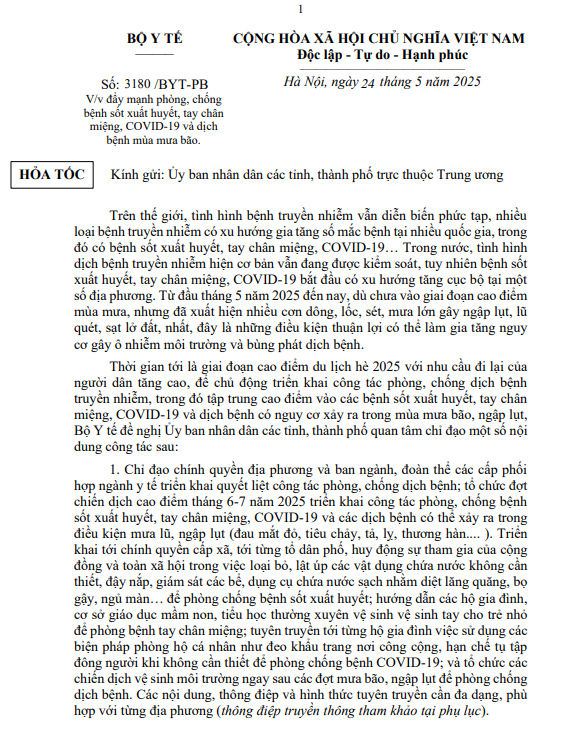 1

BỘ Y TẾ

Số: 3180 /BYT-PB
V/v đẩy mạnh phòng, chống bệnh sốt xuất huyết, tay chân miệng, COVID-19 và dịch bệnh mùa mưa bão.

CỘNG HÒA XÃ HỘI CHỦ NGHĨA VIỆT NAM
Độc lập - Tự do - Hạnh phúc

Hà Nội, ngày 24 tháng 5 năm 2025

HỎA TỐC

Kính gửi: Ủy ban nhân dân các tỉnh, thành phố trực thuộc Trung ương

Trên thế giới, tình hình bệnh truyền nhiễm vẫn diễn biến phức tạp, nhiều loại bệnh truyền nhiễm có xu hướng gia tăng số mắc bệnh tại nhiều quốc gia, trong đó có bệnh sốt xuất huyết, tay chân miệng, COVID-19… Trong nước, tình hình dịch bệnh truyền nhiễm hiện cơ bản vẫn đang được kiểm soát, tuy nhiên bệnh sốt xuất huyết, tay chân miệng, COVID-19 bắt đầu có xu hướng tăng cục bộ tại một số địa phương. Từ đầu tháng 5 năm 2025 đến nay, dù chưa vào giai đoạn cao điểm mùa mưa, nhưng đã xuất hiện nhiều cơn dông, lốc, sét, mưa lớn gây ngập lụt, lũ quét, sạt lở đất, nhất, đây là những điều kiện thuận lợi có thể làm gia tăng nguy cơ gây ô nhiễm môi trường và bùng phát dịch bệnh.

Thời gian tới là giai đoạn cao điểm du lịch hè 2025 với nhu cầu đi lại của người dân tăng cao, để chủ động triển khai công tác phòng, chống dịch bệnh truyền nhiễm, trong đó tập trung cao điểm vào các bệnh sốt xuất huyết, tay chân miệng, COVID-19 và dịch bệnh có nguy cơ xảy ra trong mùa mưa bão, ngập lụt, Bộ Y tế đề nghị Ủy ban nhân dân các tỉnh, thành phố quan tâm chỉ đạo một số nội dung công tác sau:

1. Chỉ đạo chính quyền địa phương và ban ngành, đoàn thể các cấp phối hợp ngành y tế triển khai quyết liệt công tác phòng, chống dịch bệnh; tổ chức đợt chiến dịch cao điểm tháng 6-7 năm 2025 triển khai công tác phòng, chống bệnh sốt xuất huyết, tay chân miệng, COVID-19 và các dịch bệnh có thể xảy ra trong điều kiện mưa lũ, ngập lụt (đau mắt đỏ, tiêu chảy, tả, lỵ, thương hàn.... ). Triển khai tới chính quyền cấp xã, tới từng tổ dân phố, huy động sự tham gia của cộng đồng và toàn xã hội trong việc loại bỏ, lật úp các vật dụng chứa nước không cần thiết, đậy nắp, giám sát các bể, dụng cụ chứa nước sạch nhằm diệt lăng quăng, bọ gậy, ngủ màn… để phòng chống bệnh sốt xuất huyết; hướng dẫn các hộ gia đình, cơ sở giáo dục mầm non, tiểu học thường xuyên vệ sinh vệ sinh tay cho trẻ nhỏ để phòng bệnh tay chân miệng; tuyên truyền tới từng hộ gia đình việc sử dụng các biện pháp phòng hộ cá nhân như đeo khẩu trang nơi công cộng, hạn chế tụ tập đông người khi không cần thiết để phòng chống bệnh COVID-19; và tổ chức các chiến dịch vệ sinh môi trường ngay sau các đợt mưa bão, ngập lụt để phòng chống dịch bệnh. Các nội dung, thông điệp và hình thức tuyên truyền cần đa dạng, phù hợp với từng địa phương (thông điệp truyền thông tham khảo tại phụ lục).